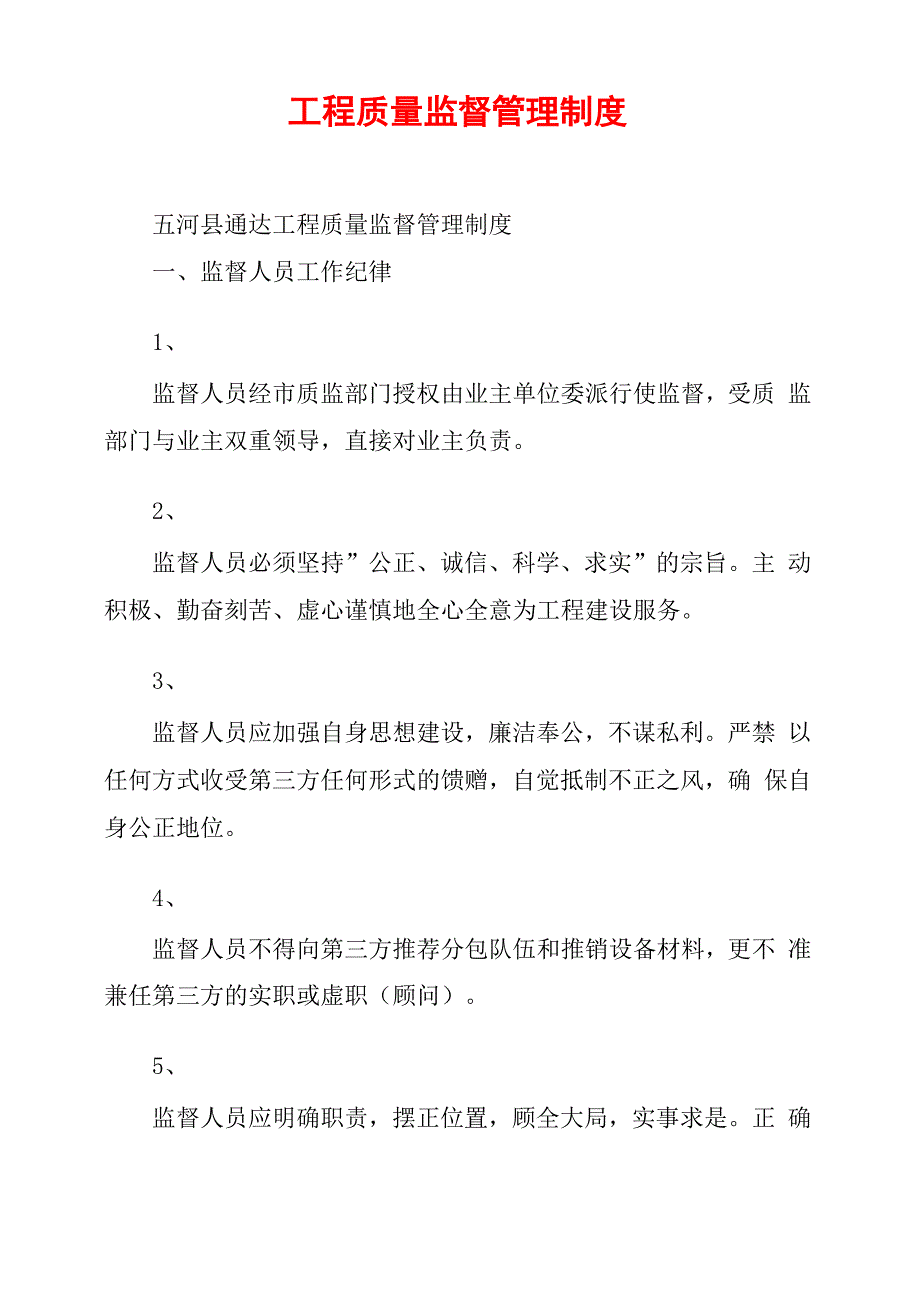 工程质量监督管理制度

五河县通达工程质量监督管理制度

一、监督人员工作纪律

1、

监督人员经市质监部门授权由业主单位委派行使监督，受质 监部门与业主双重领导，直接对业主负责。

2、

监督人员必须坚持”公正、诚信、科学、求实”的宗旨。主 动积极、勤奋刻苦、虚心谨慎地全心全意为工程建设服务。

3、

监督人员应加强自身思想建设，廉洁奉公，不谋私利。严禁 以任何方式收受第三方任何形式的馈赠，自觉抵制不正之风，确 保自身公正地位。

4、

监督人员不得向第三方推荐分包队伍和推销设备材料，更不 准兼任第三方的实职或虚职（顾问）。

5、

监督人员应明确职责，摆正位置，顾全大局，实事求是。正 确